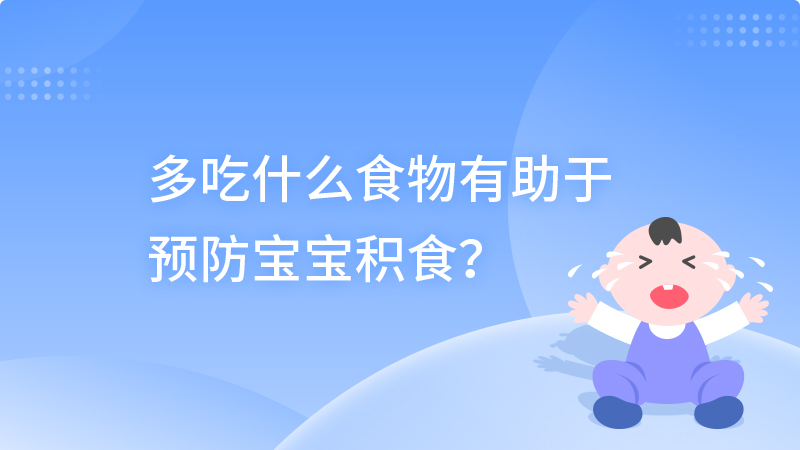 多吃什么食物有助于预防宝宝积食？